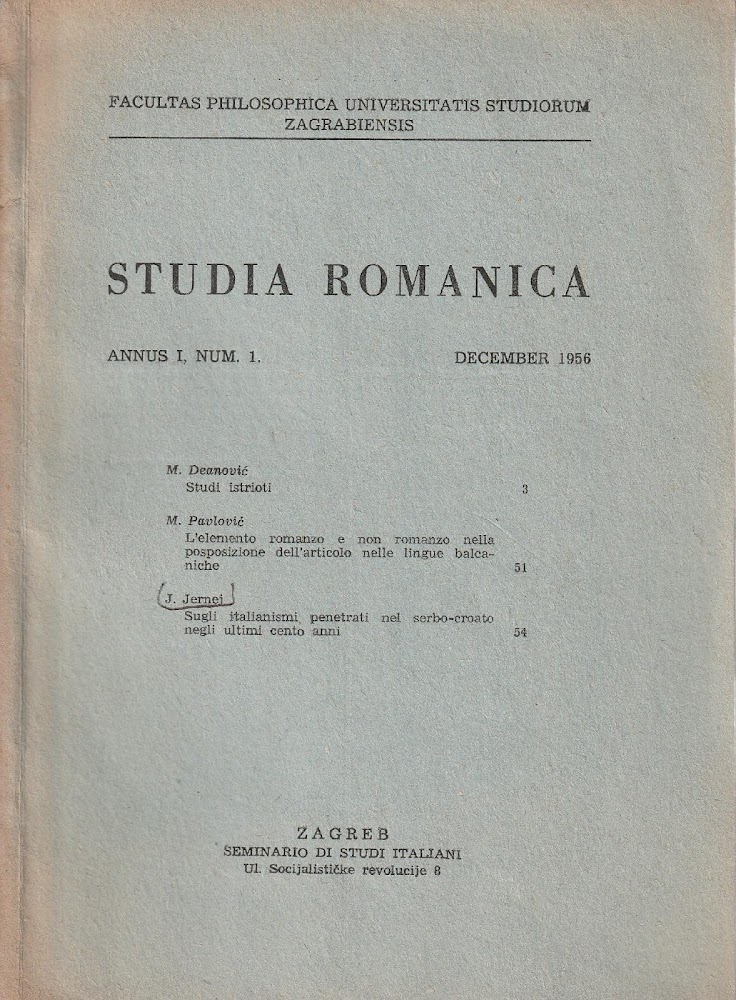 FACULTAS PHILOSOPHICA UNIVERSITATIS STUDIORUM ZAGRABIENSIS

STUDIA ROMANICA

ANNUS I, NUM. 1. DECEMBER 1956

M. Deanović
Studi istrioti 3

M. Pavlović
L'elemento romanzo e non romanzo nella posposizione dell'articolo nelle lingue balcaniche 51

J. Jernej
Sugli italianismi penetrati nel serbo-croato negli ultimi cento anni 54

ZAGREB
SEMINARIO DI STUDI ITALIANI
Ul. Socijalističke revolucije 8